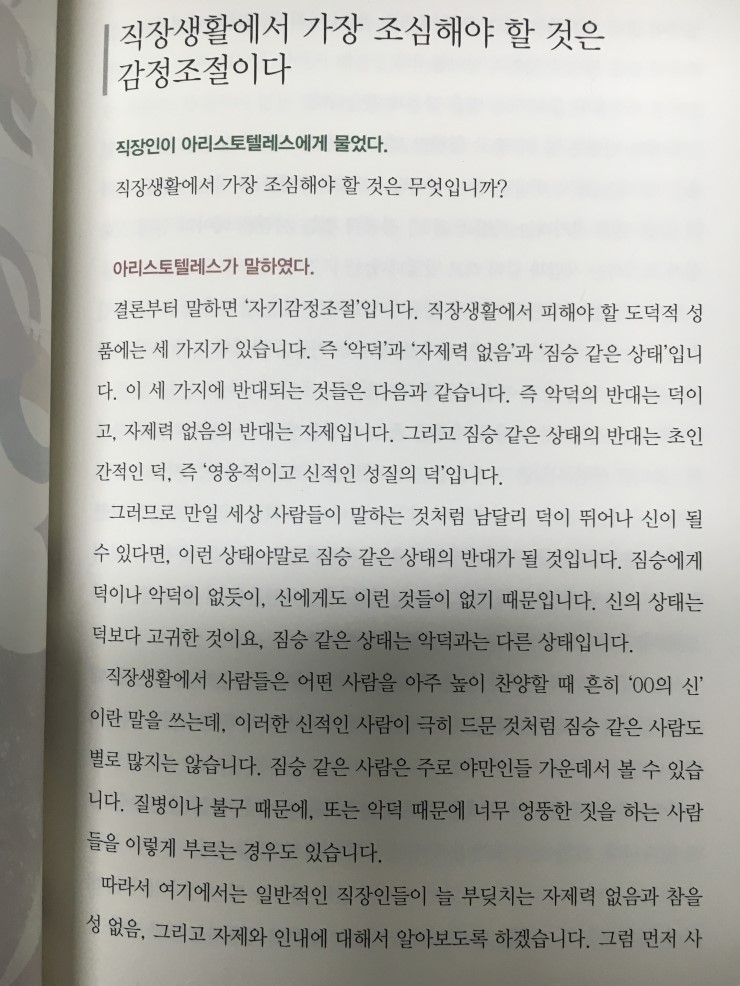 직장생활에서 가장 조심해야 할 것은 감정조절이다

직장인이 아리스토텔레스에게 물었다.

직장생활에서 가장 조심해야 할 것은 무엇입니까?

아리스토텔레스가 말하였다.

결론부터 말하면 '자기감정조절'입니다. 직장생활에서 피해야 할 도덕적 성품에는 세 가지가 있습니다. 즉 '악덕'과 '자제력 없음'과 '짐승 같은 상태'입니다. 이 세 가지에 반대되는 것들은 다음과 같습니다. 즉 악덕의 반대는 덕이고, 자제력 없음의 반대는 자제입니다. 그리고 짐승 같은 상태의 반대는 초인간적인 덕, 즉 '영웅적이고 신적인 성질의 덕'입니다.

그러므로 만일 세상 사람들이 말하는 것처럼 남달리 덕이 뛰어나 신이 될 수 있다면, 이런 상태야말로 짐승 같은 상태의 반대가 될 것입니다. 짐승에게 덕이나 악덕이 없듯이, 신에게도 이런 것들이 없기 때문입니다. 신의 상태는 덕보다 고귀한 것이요, 짐승 같은 상태는 악덕과는 다른 상태입니다.

직장생활에서 사람들은 어떤 사람을 아주 높이 찬양할 때 흔히 '00의 신'이란 말을 쓰는데, 이러한 신적인 사람이 극히 드문 것처럼 짐승 같은 사람도 별로 많지는 않습니다. 짐승 같은 사람은 주로 야만인들 가운데서 볼 수 있습니다. 질병이나 불구 때문에, 또는 악덕 때문에 너무 엉뚱한 짓을 하는 사람들을 이렇게 부르는 경우도 있습니다.

따라서 여기에서는 일반적인 직장인들이 늘 부딪치는 자제력 없음과 참을성 없음, 그리고 자제와 인내에 대해서 알아보도록 하겠습니다. 그럼 먼저 사